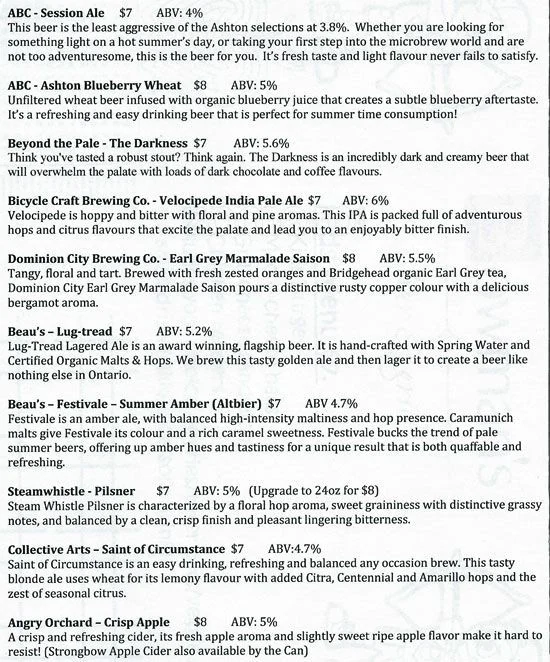 ABC - Session Ale $7 ABV: 4%
This beer is the least aggressive of the Ashton selections at 3.8%. Whether you are looking for something light on a hot summer's day, or taking your first step into the microbrew world and are not too adventuresome, this is the beer for you. It's fresh taste and light flavour never fails to satisfy.

ABC - Ashton Blueberry Wheat $8 ABV: 5%
Unfiltered wheat beer infused with organic blueberry juice that creates a subtle blueberry aftertaste. It's a refreshing and easy drinking beer that is perfect for summer time consumption!

Beyond the Pale - The Darkness $7 ABV: 5.6%
Think you've tasted a robust stout? Think again. The Darkness is an incredibly dark and creamy beer that will overwhelm the palate with loads of dark chocolate and coffee flavours.

Bicycle Craft Brewing Co. - Velocipede India Pale Ale $7 ABV: 6%
Velocipede is hoppy and bitter with floral and pine aromas. This IPA is packed full of adventurous hops and citrus flavours that excite the palate and lead you to an enjoyably bitter finish.

Dominion City Brewing Co. - Earl Grey Marmalade Saison $8 ABV: 5.5%
Tangy, floral and tart. Brewed with fresh zested oranges and Bridgehead organic Earl Grey tea, Dominion City Earl Grey Marmalade Saison pours a distinctive rusty copper colour with a delicious bergamot aroma.

Beau's – Lug-tread $7 ABV: 5.2%
Lug-Tread Lagered Ale is an award winning, flagship beer. It is hand-crafted with Spring Water and Certified Organic Malts & Hops. We brew this tasty golden ale and then lager it to create a beer like nothing else in Ontario.

Beau's – Festivale – Summer Amber (Altbier) $7 ABV 4.7%
Festivale is an amber ale, with balanced high-intensity maltiness and hop presence. Caramunich malts give Festivale its colour and a rich caramel sweetness. Festivale bucks the trend of pale summer beers, offering up amber hues and tastiness for a unique result that is both quaffable and refreshing.

Steamwhistle - Pilsner $7 ABV: 5% (Upgrade to 24oz for $8)
Steam Whistle Pilsner is characterized by a floral hop aroma, sweet graininess with distinctive grassy notes, and balanced by a clean, crisp finish and pleasant lingering bitterness.

Collective Arts – Saint of Circumstance $7 ABV:4.7%
Saint of Circumstance is an easy drinking, refreshing and balanced any occasion brew. This tasty blonde ale uses wheat for its lemony flavour with added Citra, Centennial and Amarillo hops and the zest of seasonal citrus.

Angry Orchard – Crisp Apple $8 ABV: 5%
A crisp and refreshing cider, its fresh apple aroma and slightly sweet ripe apple flavor make it hard to resist! (Strongbow Apple Cider also available by the Can)